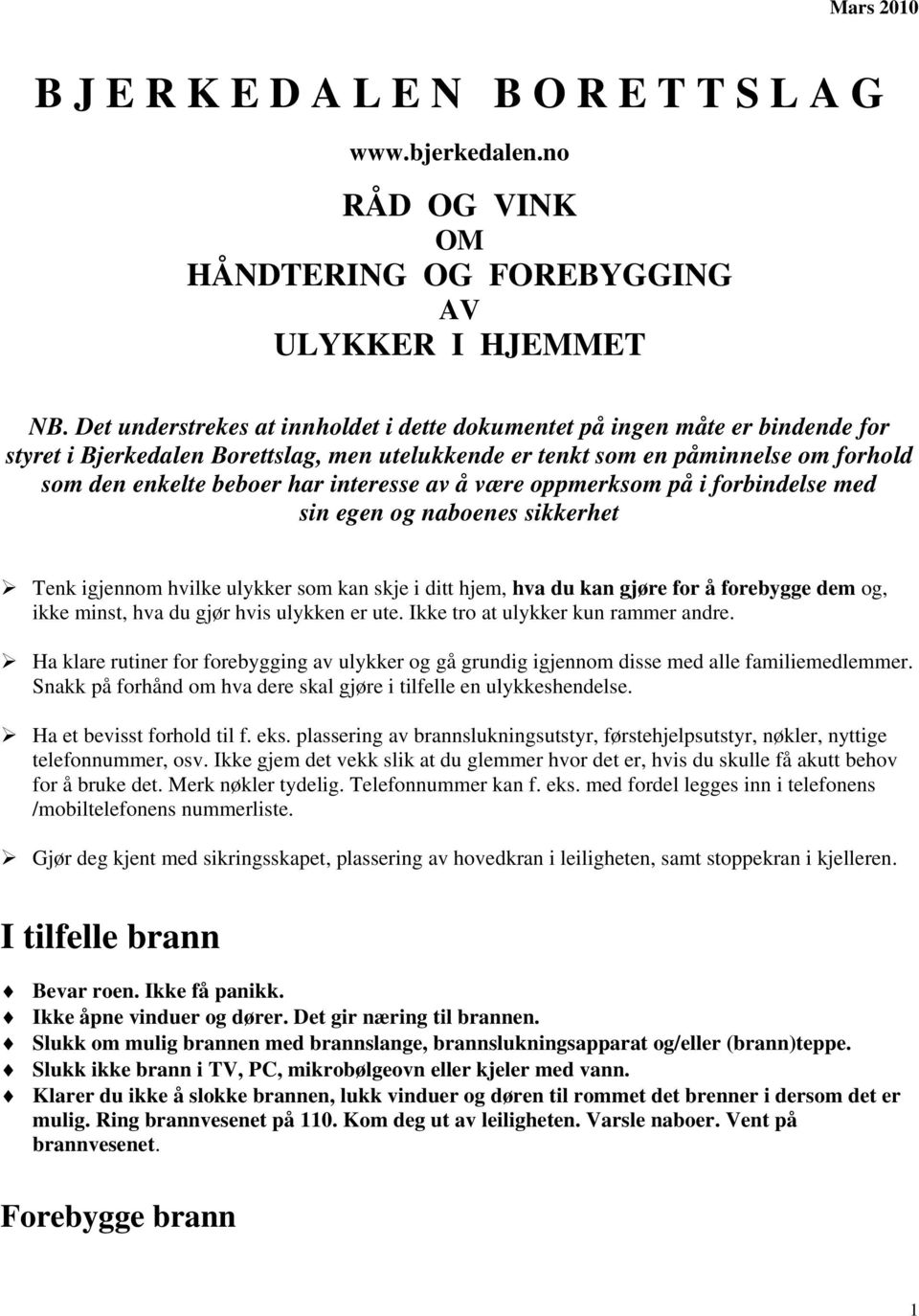 Mars 2010

B J E R K E D A L E N  B O R E T T S L A G

www.bjerkedalen.no

RÅD OG VINK
OM
HÅNDTERING OG FOREBYGGING
AV
ULYKKER I HJEMMET

NB. Det understrekes at innholdet i dette dokumentet på ingen måte er bindende for styret i Bjerkedalen Borettslag, men utelukkende er tenkt som en påminnelse om forhold som den enkelte beboer har interesse av å være oppmerksom på i forbindelse med sin egen og naboenes sikkerhet

➢ Tenk igjennom hvilke ulykker som kan skje i ditt hjem, hva du kan gjøre for å forebygge dem og, ikke minst, hva du gjør hvis ulykken er ute. Ikke tro at ulykker kun rammer andre.

➢ Ha klare rutiner for forebygging av ulykker og gå grundig igjennom disse med alle familiemedlemmer. Snakk på forhånd om hva dere skal gjøre i tilfelle en ulykkeshendelse.

➢ Ha et bevisst forhold til f. eks. plassering av brannslukningsutstyr, førstehjelpsutstyr, nøkler, nyttige telefonnummer, osv. Ikke gjem det vekk slik at du glemmer hvor det er, hvis du skulle få akutt behov for å bruke det. Merk nøkler tydelig. Telefonnummer kan f. eks. med fordel legges inn i telefonens /mobiltelefonens nummerliste.

➢ Gjør deg kjent med sikringsskapet, plassering av hovedkran i leiligheten, samt stoppekran i kjelleren.

I tilfelle brann

♦ Bevar roen. Ikke få panikk.
♦ Ikke åpne vinduer og dører. Det gir næring til brannen.
♦ Slukk om mulig brannen med brannslange, brannslukningsapparat og/eller (brann)teppe.
♦ Slukk ikke brann i TV, PC, mikrobølgeovn eller kjeler med vann.
♦ Klarer du ikke å slokke brannen, lukk vinduer og døren til rommet det brenner i dersom det er mulig. Ring brannvesenet på 110. Kom deg ut av leiligheten. Varsle naboer. Vent på brannvesenet.

Forebygge brann

1